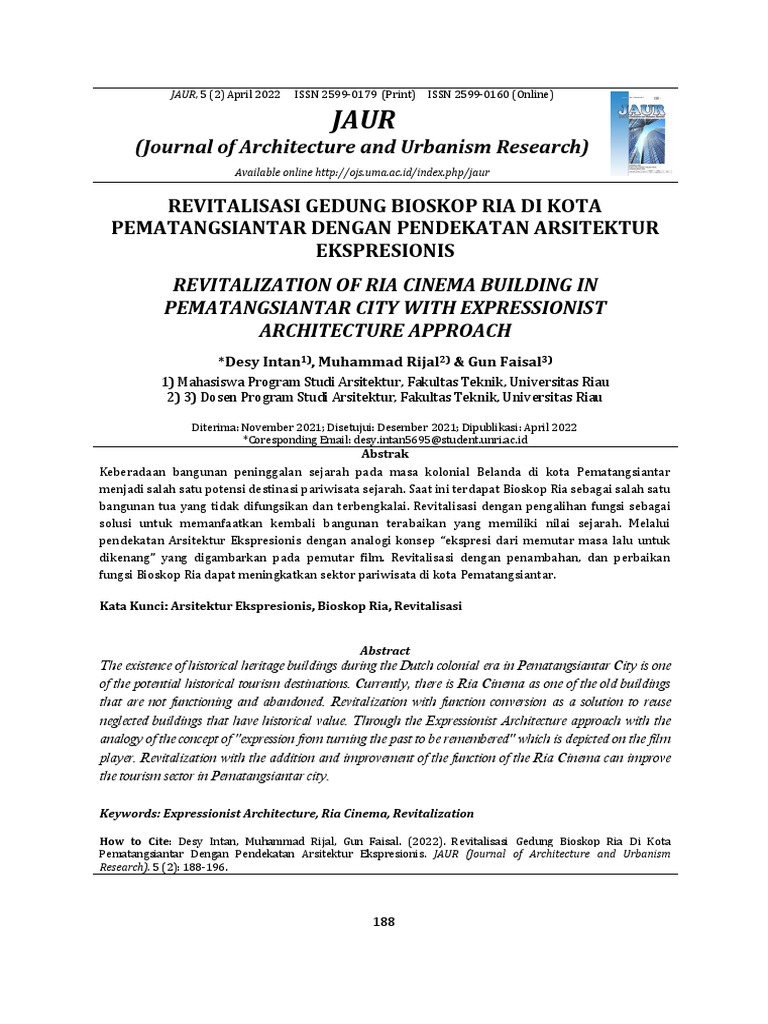 JAUR, 5 (2) April 2022 ISSN 2599-0179 (Print) ISSN 2599-0160 (Online)

JAUR

(Journal of Architecture and Urbanism Research)

Available online http://ojs.uma.ac.id/index.php/jaur

JAUR

REVITALISASI GEDUNG BIOSKOP RIA DI KOTA PEMATANGSIANTAR DENGAN PENDEKATAN ARSITEKTUR EKSPRESIONIS

REVITALIZATION OF RIA CINEMA BUILDING IN PEMATANGSIANTAR CITY WITH EXPRESSIONIST ARCHITECTURE APPROACH

*Desy Intan$^{1)}$, Muhammad Rijal$^{2)}$ & Gun Faisal$^{3)}$

1) Mahasiswa Program Studi Arsitektur, Fakultas Teknik, Universitas Riau
2) 3) Dosen Program Studi Arsitektur, Fakultas Teknik, Universitas Riau

Diterima: November 2021; Disetujui: Desember 2021; Dipublikasi: April 2022
*Coresponding Email: desy.intan5695@student.unri.ac.id

Abstrak

Keberadaan bangunan peninggalan sejarah pada masa kolonial Belanda di kota Pematangsiantar menjadi salah satu potensi destinasi pariwisata sejarah. Saat ini terdapat Bioskop Ria sebagai salah satu bangunan tua yang tidak difungsikan dan terbengkalai. Revitalisasi dengan pengalihan fungsi sebagai solusi untuk memanfaatkan kembali bangunan terabaikan yang memiliki nilai sejarah. Melalui pendekatan Arsitektur Ekspresionis dengan analogi konsep "ekspresi dari memutar masa lalu untuk dikenang" yang digambarkan pada pemutar film. Revitalisasi dengan penambahan, dan perbaikan fungsi Bioskop Ria dapat meningkatkan sektor pariwisata di kota Pematangsiantar.

Kata Kunci: Arsitektur Ekspresionis, Bioskop Ria, Revitalisasi

Abstract

The existence of historical heritage buildings during the Dutch colonial era in Pematangsiantar City is one of the potential historical tourism destinations. Currently, there is Ria Cinema as one of the old buildings that are not functioning and abandoned. Revitalization with function conversion as a solution to reuse neglected buildings that have historical value. Through the Expressionist Architecture approach with the analogy of the concept of "expression from turning the past to be remembered" which is depicted on the film player. Revitalization with the addition and improvement of the function of the Ria Cinema can improve the tourism sector in Pematangsiantar city.

Keywords: Expressionist Architecture, Ria Cinema, Revitalization

How to Cite: Desy Intan, Muhammad Rijal, Gun Faisal. (2022). Revitalisasi Gedung Bioskop Ria Di Kota Pematangsiantar Dengan Pendekatan Arsitektur Ekspresionis. JAUR (Journal of Architecture and Urbanism Research). 5 (2): 188-196.

188